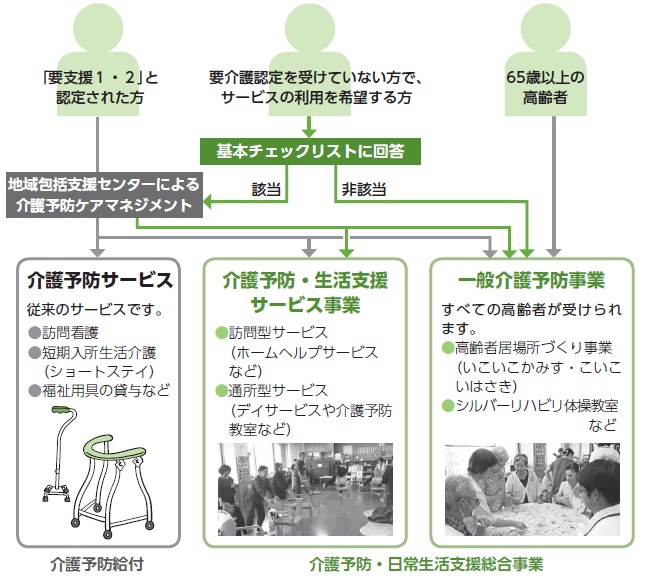 「要支援1・2」と認定された方

要介護認定を受けていない方で、サービスの利用を希望する方

65歳以上の高齢者

基本チェックリストに回答

該当

非該当

地域包括支援センターによる介護予防ケアマネジメント

介護予防サービス

従来のサービスです。
●訪問看護
●短期入所生活介護（ショートステイ）
●福祉用具の貸与など

介護予防・生活支援サービス事業

●訪問型サービス（ホームヘルプサービスなど）
●通所型サービス（デイサービスや介護予防教室など）

一般介護予防事業

すべての高齢者が受けられます。
●高齢者居場所づくり事業（いこいこかみす・こいこいはさき）
●シルバーリハビリ体操教室など

介護予防給付

介護予防・日常生活支援総合事業